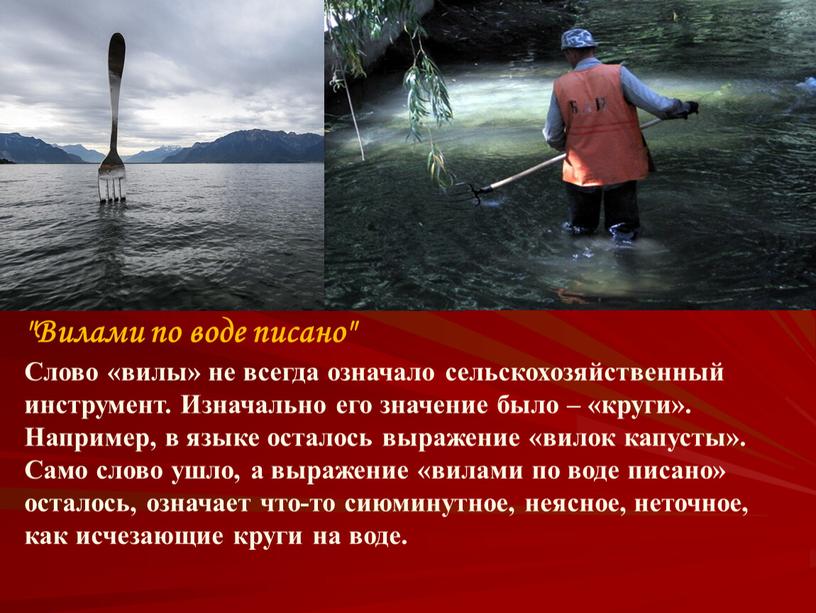 "Вилами по воде писано"

Слово «вилы» не всегда означало сельскохозяйственный инструмент. Изначально его значение было – «круги». Например, в языке осталось выражение «вилок капусты». Само слово ушло, а выражение «вилами по воде писано» осталось, означает что-то сиюминутное, неясное, неточное, как исчезающие круги на воде.